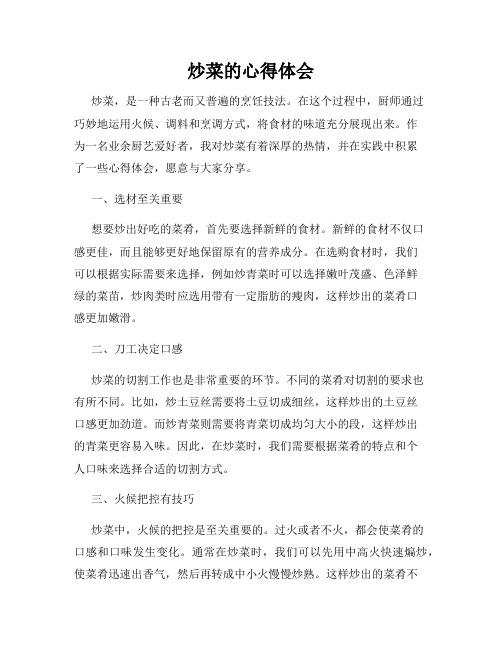 炒菜的心得体会

炒菜，是一种古老而又普遍的烹饪技法。在这个过程中，厨师通过巧妙地运用火候、调料和烹调方式，将食材的味道充分展现出来。作为一名业余厨艺爱好者，我对炒菜有着深厚的热情，并在实践中积累了一些心得体会，愿意与大家分享。

一、选材至关重要

想要炒出好吃的菜肴，首先要选择新鲜的食材。新鲜的食材不仅口感更佳，而且能够更好地保留原有的营养成分。在选购食材时，我们可以根据实际需要来选择，例如炒青菜时可以选择嫩叶茂盛、色泽鲜绿的菜苗，炒肉类时应选用带有一定脂肪的瘦肉，这样炒出的菜肴口感更加嫩滑。

二、刀工决定口感

炒菜的切割工作也是非常重要的环节。不同的菜肴对切割的要求也有所不同。比如，炒土豆丝需要将土豆切成细丝，这样炒出的土豆丝口感更加劲道。而炒青菜则需要将青菜切成均匀大小的段，这样炒出的青菜更容易入味。因此，在炒菜时，我们需要根据菜肴的特点和个人口味来选择合适的切割方式。

三、火候把控有技巧

炒菜中，火候的把控是至关重要的。过火或者不火，都会使菜肴的口感和口味发生变化。通常在炒菜时，我们可以先用中高火快速煸炒，使菜肴迅速出香气，然后再转成中小火慢慢炒熟。这样炒出的菜肴不